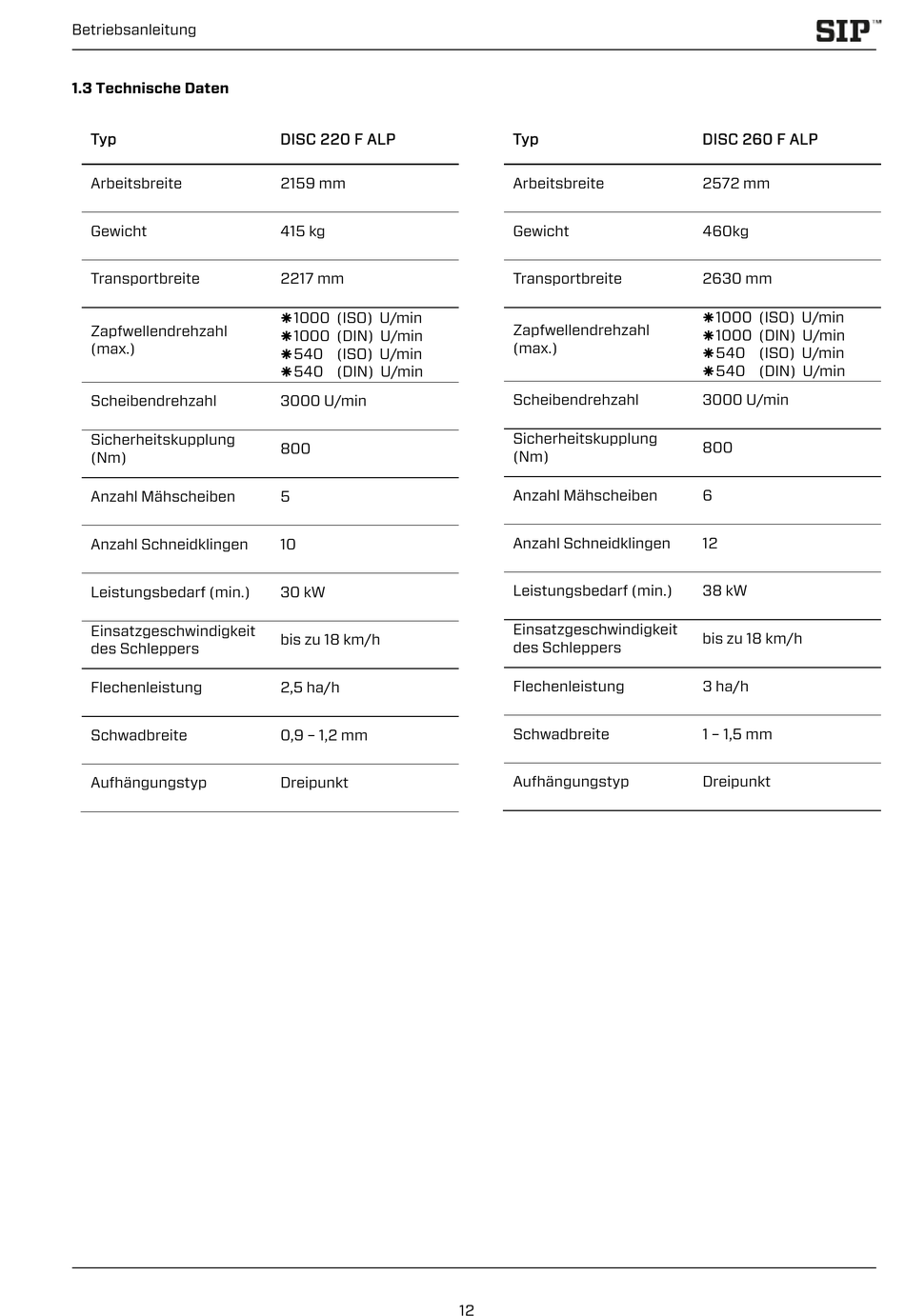 Betriebsanleitung

SIP™

1.3 Technische Daten

| Typ | DISC 220 F ALP |
|---|---|
| Arbeitsbreite | 2159 mm |
| Gewicht | 415 kg |
| Transportbreite | 2217 mm |
| Zapfwellendrehzahl (max.) | ✱1000 (ISO) U/min ✱1000 (DIN) U/min ✱540 (ISO) U/min ✱540 (DIN) U/min |
| Scheibendrehzahl | 3000 U/min |
| Sicherheitskupplung (Nm) | 800 |
| Anzahl Mähscheiben | 5 |
| Anzahl Schneidklingen | 10 |
| Leistungsbedarf (min.) | 30 kW |
| Einsatzgeschwindigkeit des Schleppers | bis zu 18 km/h |
| Flechenleistung | 2,5 ha/h |
| Schwadbreite | 0,9 – 1,2 mm |
| Aufhängungstyp | Dreipunkt |

| Typ | DISC 260 F ALP |
|---|---|
| Arbeitsbreite | 2572 mm |
| Gewicht | 460kg |
| Transportbreite | 2630 mm |
| Zapfwellendrehzahl (max.) | ✱1000 (ISO) U/min ✱1000 (DIN) U/min ✱540 (ISO) U/min ✱540 (DIN) U/min |
| Scheibendrehzahl | 3000 U/min |
| Sicherheitskupplung (Nm) | 800 |
| Anzahl Mähscheiben | 6 |
| Anzahl Schneidklingen | 12 |
| Leistungsbedarf (min.) | 38 kW |
| Einsatzgeschwindigkeit des Schleppers | bis zu 18 km/h |
| Flechenleistung | 3 ha/h |
| Schwadbreite | 1 – 1,5 mm |
| Aufhängungstyp | Dreipunkt |

12